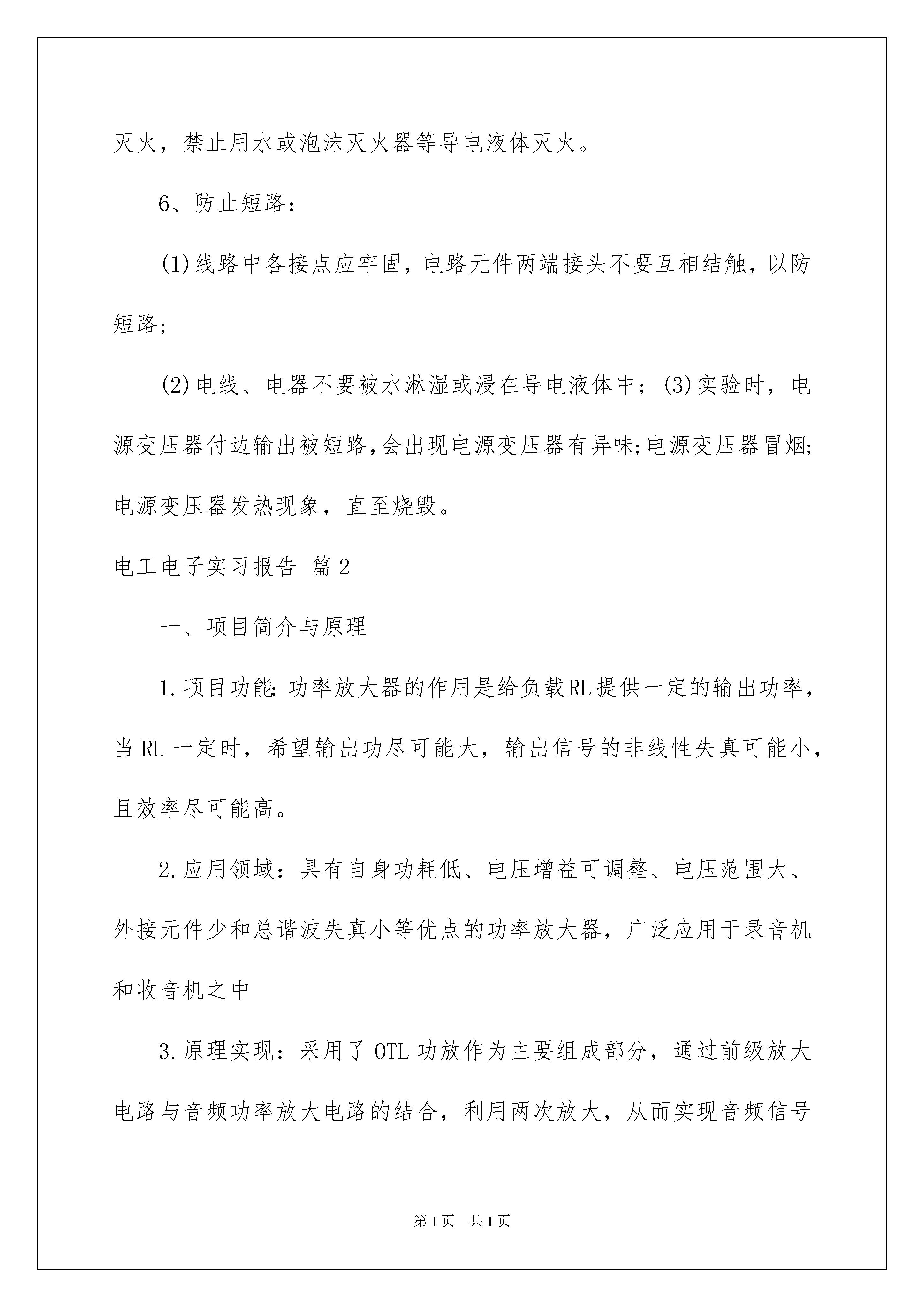 灭火，禁止用水或泡沫灭火器等导电液体灭火。

6、防止短路：

(1)线路中各接点应牢固，电路元件两端接头不要互相结触，以防短路；

(2)电线、电器不要被水淋湿或浸在导电液体中；(3)实验时，电源变压器付边输出被短路,会出现电源变压器有异味;电源变压器冒烟;电源变压器发热现象，直至烧毁。

电工电子实习报告 篇2

一、项目简介与原理

1.项目功能:功率放大器的作用是给负载RL提供一定的输出功率，当RL一定时，希望输出功尽可能大，输出信号的非线性失真可能小，且效率尽可能高。

2.应用领域：具有自身功耗低、电压增益可调整、电压范围大、外接元件少和总谐波失真小等优点的功率放大器，广泛应用于录音机和收音机之中

3.原理实现：采用了OTL功放作为主要组成部分，通过前级放大电路与音频功率放大电路的结合，利用两次放大，从而实现音频信号

第1页 共1页